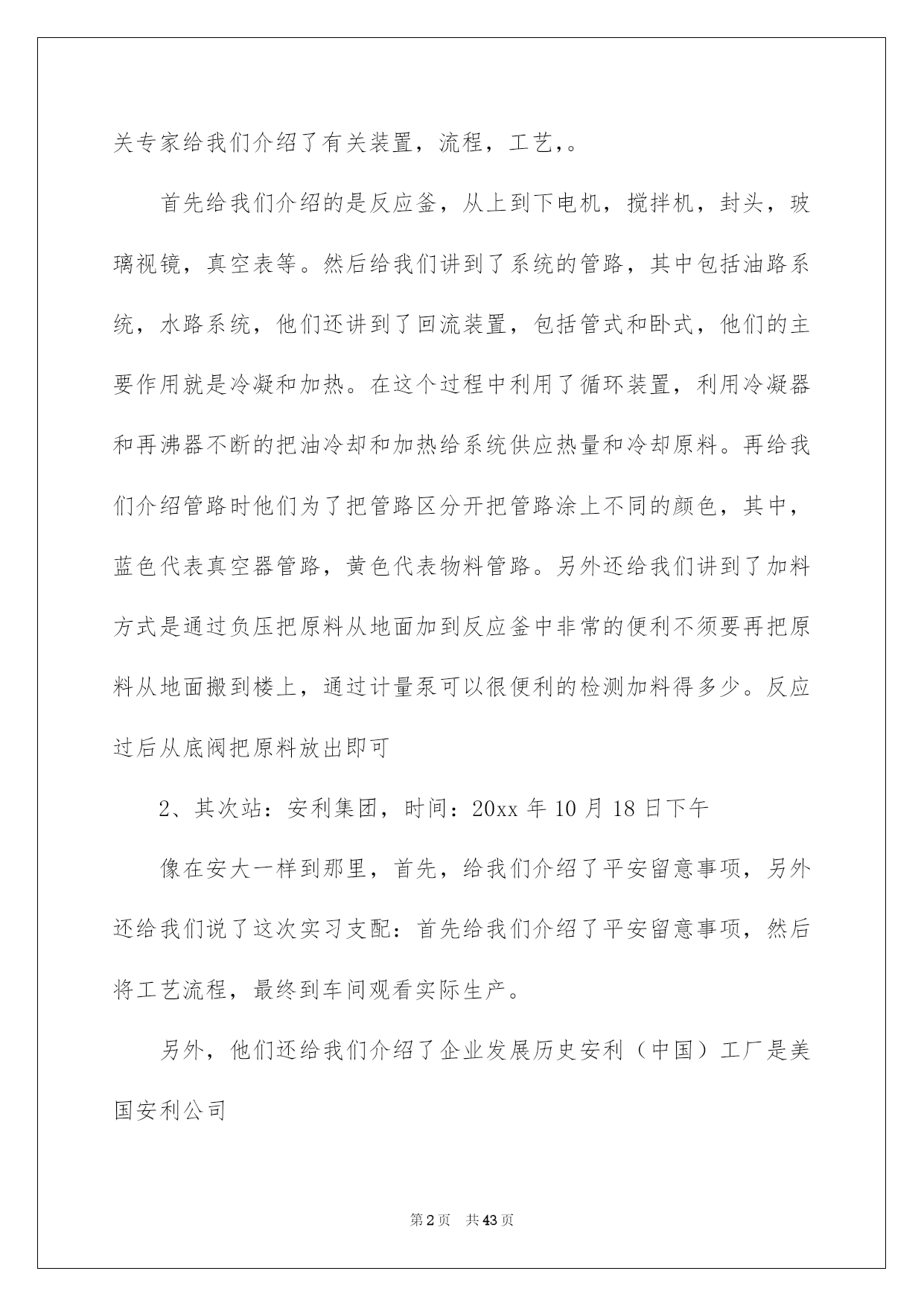 关专家给我们介绍了有关装置，流程，工艺，。

首先给我们介绍的是反应釜，从上到下电机，搅拌机，封头，玻璃视镜，真空表等。然后给我们讲到了系统的管路，其中包括油路系统，水路系统，他们还讲到了回流装置，包括管式和卧式，他们的主要作用就是冷凝和加热。在这个过程中利用了循环装置，利用冷凝器和再沸器不断的把油冷却和加热给系统供应热量和冷却原料。再给我们介绍管路时他们为了把管路区分开把管路涂上不同的颜色，其中，蓝色代表真空器管路，黄色代表物料管路。另外还给我们讲到了加料方式是通过负压把原料从地面加到反应釜中非常的便利不须要再把原料从地面搬到楼上，通过计量泵可以很便利的检测加料得多少。反应过后从底阀把原料放出即可

2、其次站：安利集团，时间：20xx 年 10 月 18 日下午

像在安大一样到那里，首先，给我们介绍了平安留意事项，另外还给我们说了这次实习支配：首先给我们介绍了平安留意事项，然后将工艺流程，最终到车间观看实际生产。

另外，他们还给我们介绍了企业发展历史安利（中国）工厂是美国安利公司

第 2 页 共 43 页